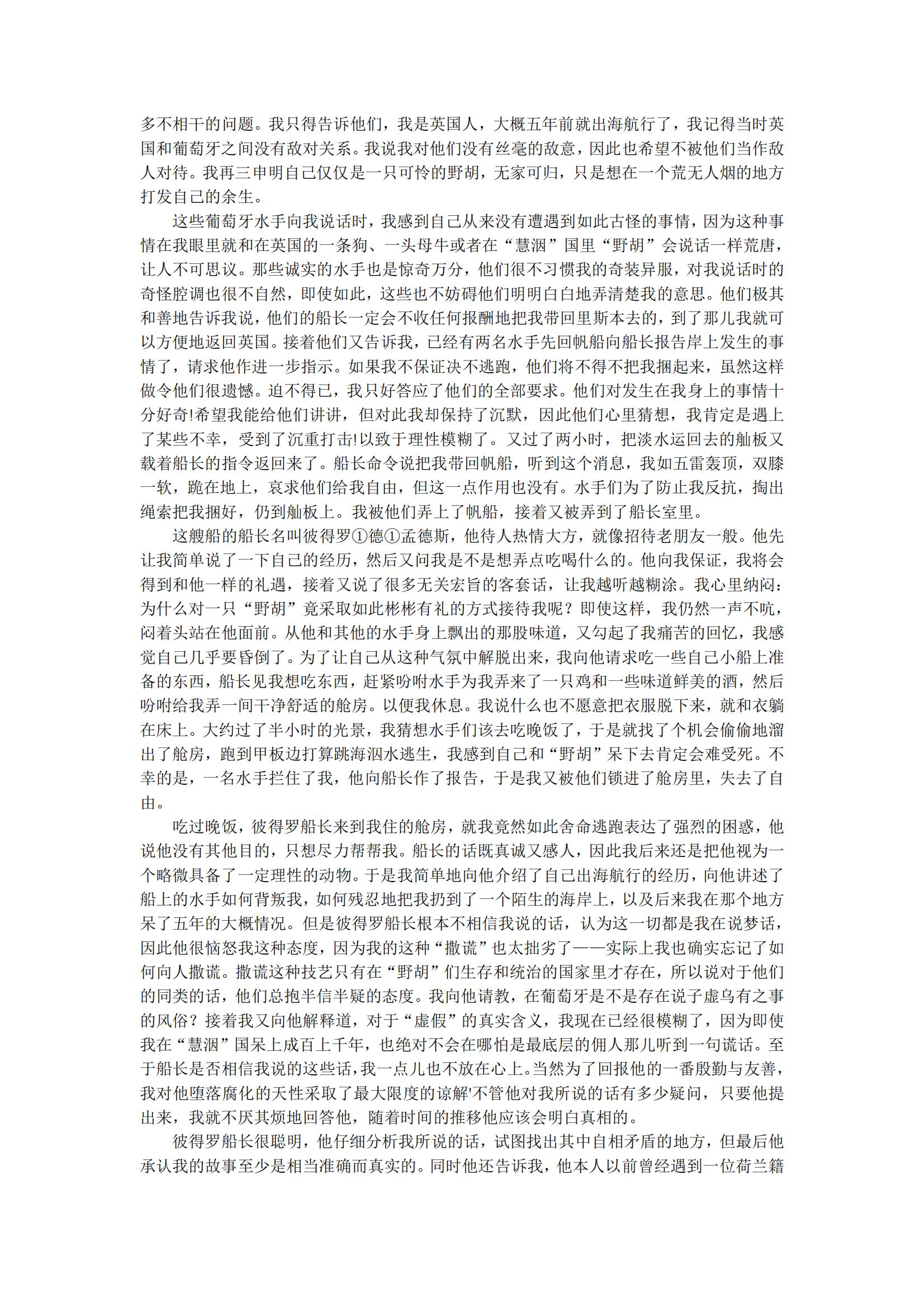 多不相干的问题。我只得告诉他们，我是英国人，大概五年前就出海航行了，我记得当时英国和葡萄牙之间没有敌对关系。我说我对他们没有丝毫的敌意，因此也希望不被他们当作敌人对待。我再三申明自己仅仅是一只可怜的野胡，无家可归，只是想在一个荒无人烟的地方打发自己的余生。

这些葡萄牙水手向我说话时，我感到自己从来没有遭遇到如此古怪的事情，因为这种事情在我眼里就和在英国的一条狗、一头母牛或者在“慧洇”国里“野胡”会说话一样荒唐，让人不可思议。那些诚实的水手也是惊奇万分，他们很不习惯我的奇装异服，对我说话时的奇怪腔调也很不自然，即使如此，这些也不妨碍他们明明白白地弄清楚我的意思。他们极其和善地告诉我说，他们的船长一定会不收任何报酬地把我带回里斯本去的，到了那儿我就可以方便地返回英国。接着他们又告诉我，已经有两名水手先回帆船向船长报告岸上发生的事情了，请求他作进一步指示。如果我不保证决不逃跑，他们将不得不把我捆起来，虽然这样做令他们很遗憾。迫不得已，我只好答应了他们的全部要求。他们对发生在我身上的事情十分好奇!希望我能给他们讲讲，但对此我却保持了沉默，因此他们心里猜想，我肯定是遇上了某些不幸，受到了沉重打击!以致于理性模糊了。又过了两小时，把淡水运回去的舢板又载着船长的指令返回来了。船长命令说把我带回帆船，听到这个消息，我如五雷轰顶，双膝一软，跪在地上，哀求他们给我自由，但这一点作用也没有。水手们为了防止我反抗，掏出绳索把我捆好，仍到舢板上。我被他们弄上了帆船，接着又被弄到了船长室里。

这艘船的船长名叫彼得罗①德①孟德斯，他待人热情大方，就像招待老朋友一般。他先让我简单说了一下自己的经历，然后又问我是不是想弄点吃喝什么的。他向我保证，我将会得到和他一样的礼遇，接着又说了很多无关宏旨的客套话，让我越听越糊涂。我心里纳闷：为什么对一只“野胡”竟采取如此彬彬有礼的方式接待我呢？即使这样，我仍然一声不吭，闷着头站在他面前。从他和其他的水手身上飘出的那股味道，又勾起了我痛苦的回忆，我感觉自己几乎要昏倒了。为了让自己从这种气氛中解脱出来，我向他请求吃一些自己小船上准备的东西，船长见我想吃东西，赶紧吩咐水手为我弄来了一只鸡和一些味道鲜美的酒，然后吩咐给我弄一间干净舒适的舱房。以便我休息。我说什么也不愿意把衣服脱下来，就和衣躺在床上。大约过了半小时的光景，我猜想水手们该去吃晚饭了，于是就找了个机会偷偷地溜出了舱房，跑到甲板边打算跳海泅水逃生，我感到自己和“野胡”呆下去肯定会难受死。不幸的是，一名水手拦住了我，他向船长作了报告，于是我又被他们锁进了舱房里，失去了自由。

吃过晚饭，彼得罗船长来到我住的舱房，就我竟然如此舍命逃跑表达了强烈的困惑，他说他没有其他目的，只想尽力帮帮我。船长的话既真诚又感人，因此我后来还是把他视为一个略微具备了一定理性的动物。于是我简单地向他介绍了自己出海航行的经历，向他讲述了船上的水手如何背叛我，如何残忍地把我扔到了一个陌生的海岸上，以及后来我在那个地方呆了五年的大概情况。但是彼得罗船长根本不相信我说的话，认为这一切都是我在说梦话，因此他很恼怒我这种态度，因为我的这种“撒谎”也太拙劣了——实际上我也确实忘记了如何向人撒谎。撒谎这种技艺只有在“野胡”们生存和统治的国家里才存在，所以说对于他们的同类的话，他们总抱半信半疑的态度。我向他请教，在葡萄牙是不是存在说子虚乌有之事的风俗？接着我又向他解释道，对于“虚假”的真实含义，我现在已经很模糊了，因为即使我在“慧洇”国呆上成百上千年，也绝对不会在哪怕是最底层的佣人那儿听到一句谎话。至于船长是否相信我说的这些话，我一点儿也不放在心上。当然为了回报他的一番殷勤与友善，我对他堕落腐化的天性采取了最大限度的谅解'不管他对我所说的话有多少疑问，只要他提出来，我就不厌其烦地回答他，随着时间的推移他应该会明白真相的。

彼得罗船长很聪明，他仔细分析我所说的话，试图找出其中自相矛盾的地方，但最后他承认我的故事至少是相当准确而真实的。同时他还告诉我，他本人以前曾经遇到一位荷兰籍